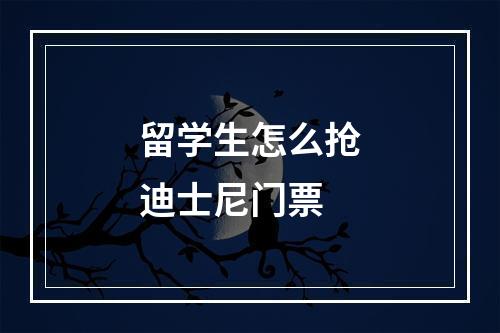 留学生怎么抢
迪士尼门票